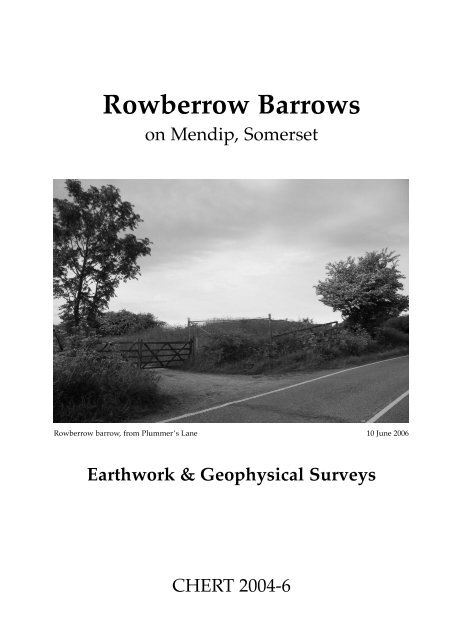 Rowberrow Barrows
on Mendip, Somerset

Rowberrow barrow, from Plummer's Lane

10 June 2006

Earthwork & Geophysical Surveys

CHERT 2004-6